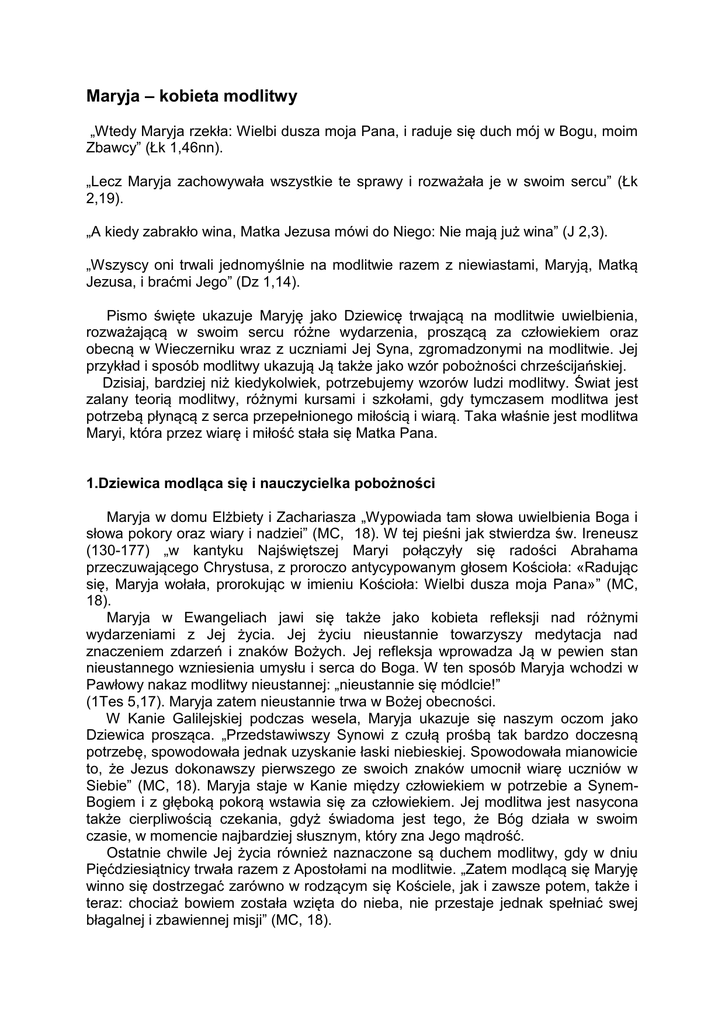 Maryja – kobieta modlitwy

„Wtedy Maryja rzekła: Wielbi dusza moja Pana, i raduje się duch mój w Bogu, moim Zbawcy” (Łk 1,46nn).

„Lecz Maryja zachowywała wszystkie te sprawy i rozważała je w swoim sercu” (Łk 2,19).

„A kiedy zabrakło wina, Matka Jezusa mówi do Niego: Nie mają już wina” (J 2,3).

„Wszyscy oni trwali jednomyślnie na modlitwie razem z niewiastami, Maryją, Matką Jezusa, i braćmi Jego” (Dz 1,14).

Pismo święte ukazuje Maryję jako Dziewicę trwającą na modlitwie uwielbienia, rozważającą w swoim sercu różne wydarzenia, proszącą za człowiekiem oraz obecną w Wieczerniku wraz z uczniami Jej Syna, zgromadzonymi na modlitwie. Jej przykład i sposób modlitwy ukazują Ją także jako wzór pobożności chrześcijańskiej.
Dzisiaj, bardziej niż kiedykolwiek, potrzebujemy wzorów ludzi modlitwy. Świat jest zalany teorią modlitwy, różnymi kursami i szkołami, gdy tymczasem modlitwa jest potrzebą płynącą z serca przepełnionego miłością i wiarą. Taka właśnie jest modlitwa Maryi, która przez wiarę i miłość stała się Matka Pana.

1.Dziewica modląca się i nauczycielka pobożności

Maryja w domu Elżbiety i Zachariasza „Wypowiada tam słowa uwielbienia Boga i słowa pokory oraz wiary i nadziei” (MC, 18). W tej pieśni jak stwierdza św. Ireneusz (130-177) „w kantyku Najświętszej Maryi połączyły się radości Abrahama przeczuwającego Chrystusa, z proroczo antycypowanym głosem Kościoła: «Radując się, Maryja wołała, prorokując w imieniu Kościoła: Wielbi dusza moja Pana»” (MC, 18).
Maryja w Ewangeliach jawi się także jako kobieta refleksji nad różnymi wydarzeniami z Jej życia. Jej życiu nieustannie towarzyszy medytacja nad znaczeniem zdarzeń i znaków Bożych. Jej refleksja wprowadza Ją w pewien stan nieustannego wzniesienia umysłu i serca do Boga. W ten sposób Maryja wchodzi w Pawłowy nakaz modlitwy nieustannej: „nieustannie się módlcie!”
(1Tes 5,17). Maryja zatem nieustannie trwa w Bożej obecności.
W Kanie Galilejskiej podczas wesela, Maryja ukazuje się naszym oczom jako Dziewica prosząca. „Przedstawiwszy Synowi z czułą prośbą tak bardzo doczesną potrzebę, spowodowała jednak uzyskanie łaski niebieskiej. Spowodowała mianowicie to, że Jezus dokonawszy pierwszego ze swoich znaków umocnił wiarę uczniów w Siebie” (MC, 18). Maryja staje w Kanie między człowiekiem w potrzebie a Synem-Bogiem i z głęboką pokorą wstawia się za człowiekiem. Jej modlitwa jest nasycona także cierpliwością czekania, gdyż świadoma jest tego, że Bóg działa w swoim czasie, w momencie najbardziej słusznym, który zna Jego mądrość.
Ostatnie chwile Jej życia również naznaczone są duchem modlitwy, gdy w dniu Pięćdziesiątnicy trwała razem z Apostołami na modlitwie. „Zatem modlącą się Maryję winno się dostrzegać zarówno w rodzącym się Kościele, jak i zawsze potem, także i teraz: chociaż bowiem została wzięta do nieba, nie przestaje jednak spełniać swej błagalnej i zbawiennej misji” (MC, 18).